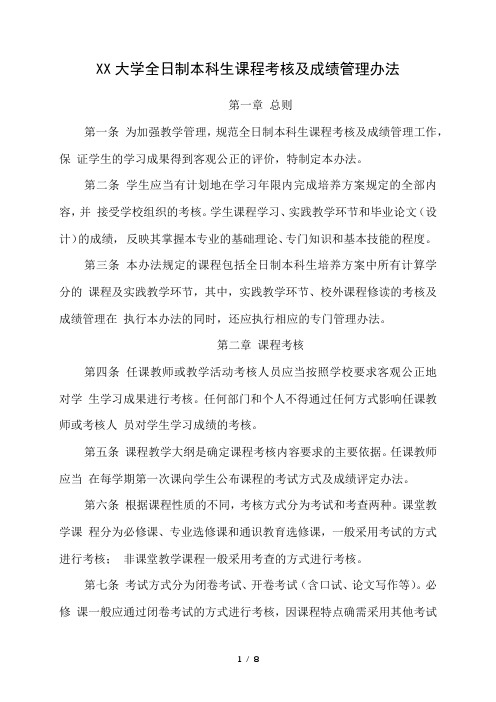 XX 大学全日制本科生课程考核及成绩管理办法

第一章 总则

第一条 为加强教学管理，规范全日制本科生课程考核及成绩管理工作，保 证学生的学习成果得到客观公正的评价，特制定本办法。

第二条 学生应当有计划地在学习年限内完成培养方案规定的全部内容，并 接受学校组织的考核。学生课程学习、实践教学环节和毕业论文（设计）的成绩，反映其掌握本专业的基础理论、专门知识和基本技能的程度。

第三条 本办法规定的课程包括全日制本科生培养方案中所有计算学分的 课程及实践教学环节，其中，实践教学环节、校外课程修读的考核及成绩管理在 执行本办法的同时，还应执行相应的专门管理办法。

第二章 课程考核

第四条 任课教师或教学活动考核人员应当按照学校要求客观公正地对学 生学习成果进行考核。任何部门和个人不得通过任何方式影响任课教师或考核人 员对学生学习成绩的考核。

第五条 课程教学大纲是确定课程考核内容要求的主要依据。任课教师应当 在每学期第一次课向学生公布课程的考试方式及成绩评定办法。

第六条 根据课程性质的不同，考核方式分为考试和考查两种。课堂教学课 程分为必修课、专业选修课和通识教育选修课，一般采用考试的方式进行考核； 非课堂教学课程一般采用考查的方式进行考核。

第七条 考试方式分为闭卷考试、开卷考试（含口试、论文写作等）。必修 课一般应通过闭卷考试的方式进行考核，因课程特点确需采用其他考试

1 / 8